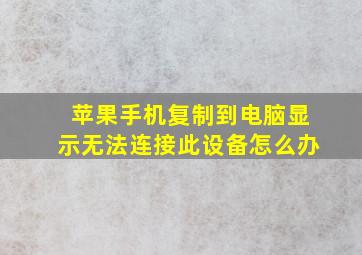 苹果手机复制到电脑显示无法连接此设备怎么办